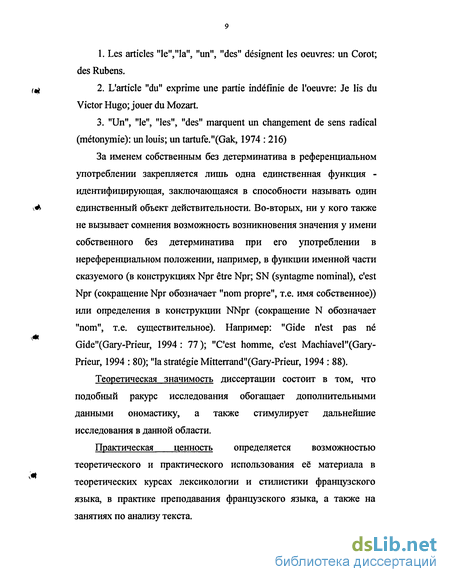 9

1. Les articles "le","la", "un", "des" désignent les oeuvres: un Corot; des Rubens.

2. L'article "du" exprime une partie indéfinie de l'oeuvre: Je lis du Victor Hugo; jouer du Mozart.

3. "Un", "le", "les", "des" marquent un changement de sens radical (métonymie): un louis; un tartufe."(Gak, 1974 : 216)

За именем собственным без детерминатива в референциальном употреблении закрепляется лишь одна единственная функция - идентифицирующая, заключающаяся в способности называть один единственный объект действительности. Во-вторых, ни у кого также не вызывает сомнения возможность возникновения значения у имени собственного без детерминатива при его употреблении в нереференциальном положении, например, в функции именной части сказуемого (в конструкциях Npr être Npr; SN (syntagme nominal), c'est Npr (сокращение Npr обозначает "nom propre", т.е. имя собственное)) или определения в конструкции NNpr (сокращение N обозначает "nom", т.е. существительное). Например: "Gide n'est pas né Gide"(Gary-Prieur, 1994 : 77 ); "C'est homme, c'est Machiavel"(Gary-Prieur, 1994 : 80); "la stratégie Mitterrand"(Gary-Prieur, 1994 : 88).

Теоретическая значимость диссертации состоит в том, что подобный ракурс исследования обогащает дополнительными данными ономастику, а также стимулирует дальнейшие исследования в данной области.

Практическая ценность определяется возможностью теоретического и практического использования её материала в теоретических курсах лексикологии и стилистики французского языка, в практике преподавания французского языка, а также на занятиях по анализу текста.

dsLib.net
библиотека диссертаций